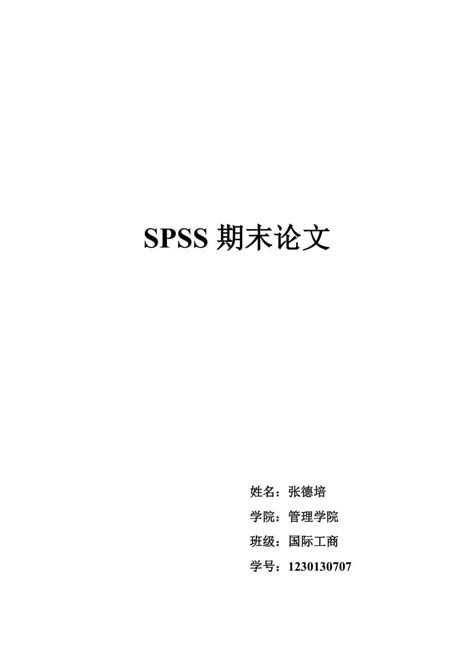 SPSS 期末论文

姓名：张德培

学院：管理学院

班级：国际工商

学号：1230130707